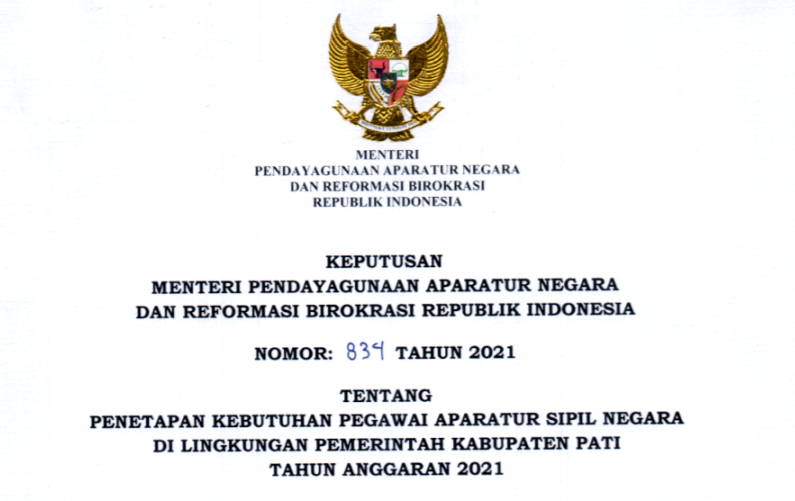 MENTERI
PENDAYAGUNAAN APARATUR NEGARA
DAN REFORMASI BIROKRASI
REPUBLIK INDONESIA

KEPUTUSAN
MENTERI PENDAYAGUNAAN APARATUR NEGARA
DAN REFORMASI BIROKRASI REPUBLIK INDONESIA

NOMOR: 834 TAHUN 2021

TENTANG
PENETAPAN KEBUTUHAN PEGAWAI APARATUR SIPIL NEGARA
DI LINGKUNGAN PEMERINTAH KABUPATEN PATI
TAHUN ANGGARAN 2021